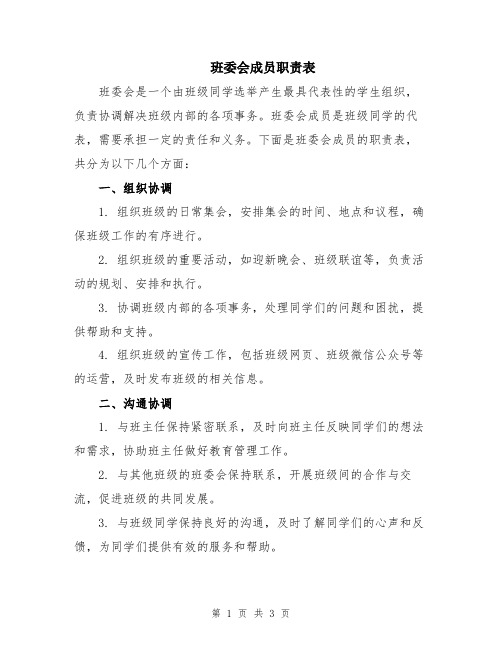 班委会成员职责表

班委会是一个由班级同学选举产生最具代表性的学生组织，负责协调解决班级内部的各项事务。班委会成员是班级同学的代表，需要承担一定的责任和义务。下面是班委会成员的职责表，共分为以下几个方面：

一、组织协调

1. 组织班级的日常集会，安排集会的时间、地点和议程，确保班级工作的有序进行。

2. 组织班级的重要活动，如迎新晚会、班级联谊等，负责活动的规划、安排和执行。

3. 协调班级内部的各项事务，处理同学们的问题和困扰，提供帮助和支持。

4. 组织班级的宣传工作，包括班级网页、班级微信公众号等的运营，及时发布班级的相关信息。

二、沟通协调

1. 与班主任保持紧密联系，及时向班主任反映同学们的想法和需求，协助班主任做好教育管理工作。

2. 与其他班级的班委会保持联系，开展班级间的合作与交流，促进班级的共同发展。

3. 与班级同学保持良好的沟通，及时了解同学们的心声和反馈，为同学们提供有效的服务和帮助。

第 1 页 共 3 页